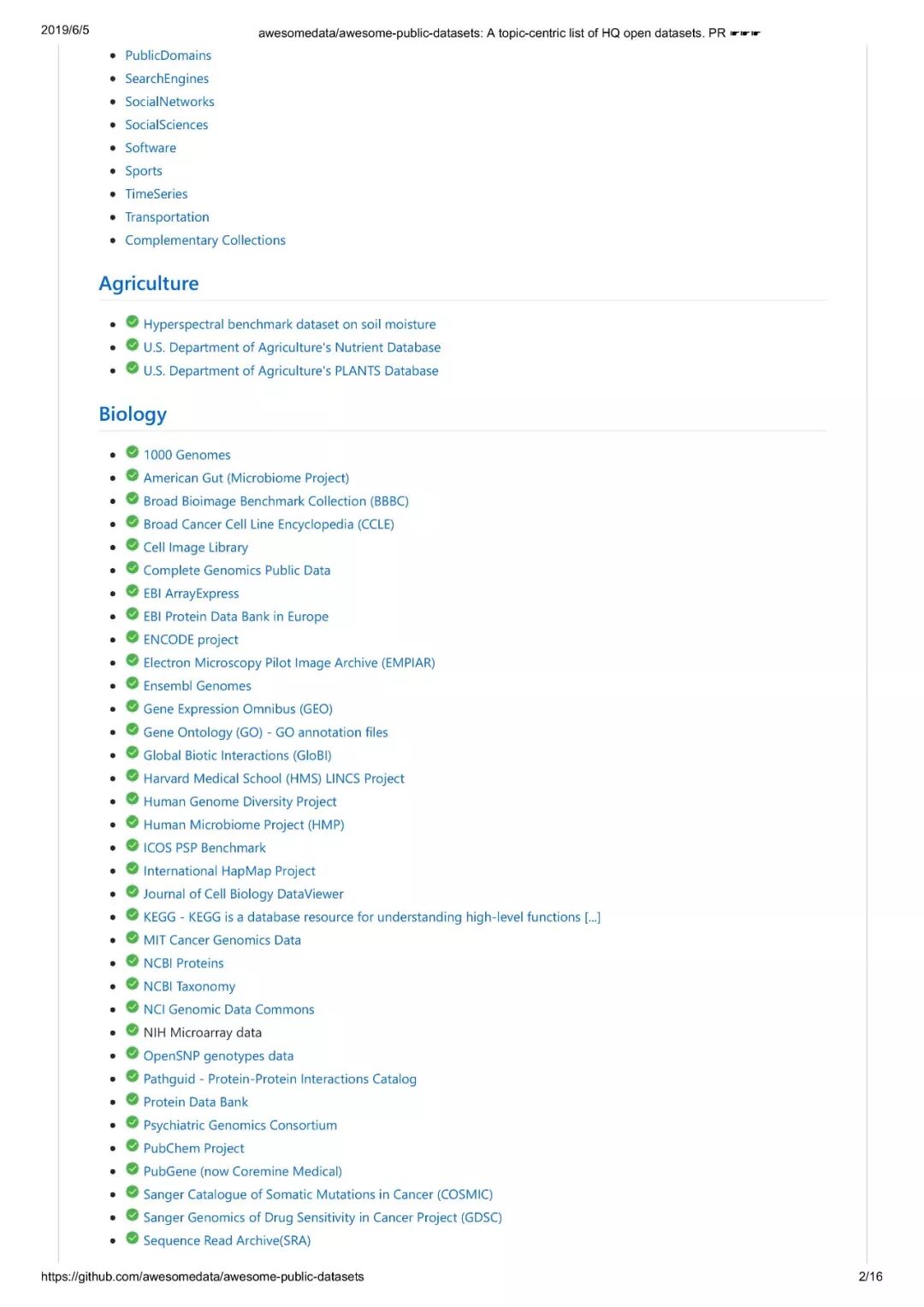 2019/6/5 awesomedata/awesome-public-datasets: A topic-centric list of HQ open datasets. PR ☛☛☛

- PublicDomains
- SearchEngines
- SocialNetworks
- SocialSciences
- Software
- Sports
- TimeSeries
- Transportation
- Complementary Collections

Agriculture

- Hyperspectral benchmark dataset on soil moisture
- U.S. Department of Agriculture's Nutrient Database
- U.S. Department of Agriculture's PLANTS Database

Biology

- 1000 Genomes
- American Gut (Microbiome Project)
- Broad Bioimage Benchmark Collection (BBBC)
- Broad Cancer Cell Line Encyclopedia (CCLE)
- Cell Image Library
- Complete Genomics Public Data
- EBI ArrayExpress
- EBI Protein Data Bank in Europe
- ENCODE project
- Electron Microscopy Pilot Image Archive (EMPIAR)
- Ensembl Genomes
- Gene Expression Omnibus (GEO)
- Gene Ontology (GO) - GO annotation files
- Global Biotic Interactions (GloBI)
- Harvard Medical School (HMS) LINCS Project
- Human Genome Diversity Project
- Human Microbiome Project (HMP)
- ICOS PSP Benchmark
- International HapMap Project
- Journal of Cell Biology DataViewer
- KEGG - KEGG is a database resource for understanding high-level functions [...]
- MIT Cancer Genomics Data
- NCBI Proteins
- NCBI Taxonomy
- NCI Genomic Data Commons
- NIH Microarray data
- OpenSNP genotypes data
- Pathguid - Protein-Protein Interactions Catalog
- Protein Data Bank
- Psychiatric Genomics Consortium
- PubChem Project
- PubGene (now Coremine Medical)
- Sanger Catalogue of Somatic Mutations in Cancer (COSMIC)
- Sanger Genomics of Drug Sensitivity in Cancer Project (GDSC)
- Sequence Read Archive(SRA)

https://github.com/awesomedata/awesome-public-datasets 2/16